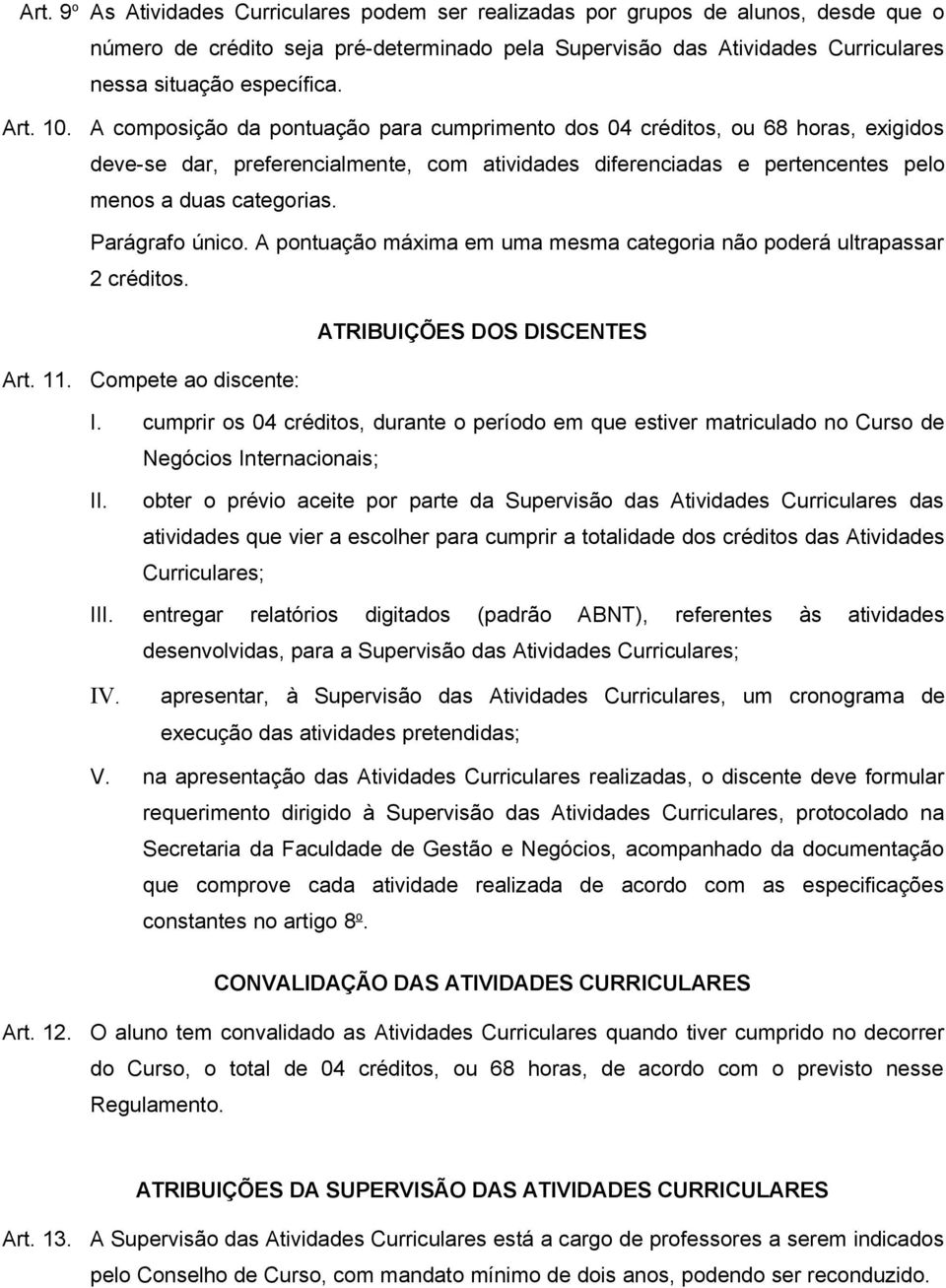 Art. 9º As Atividades Curriculares podem ser realizadas por grupos de alunos, desde que o número de crédito seja pré-determinado pela Supervisão das Atividades Curriculares nessa situação específica.

Art. 10. A composição da pontuação para cumprimento dos 04 créditos, ou 68 horas, exigidos deve-se dar, preferencialmente, com atividades diferenciadas e pertencentes pelo menos a duas categorias.

Parágrafo único. A pontuação máxima em uma mesma categoria não poderá ultrapassar 2 créditos.

ATRIBUIÇÕES DOS DISCENTES

Art. 11. Compete ao discente:

I. cumprir os 04 créditos, durante o período em que estiver matriculado no Curso de Negócios Internacionais;

II. obter o prévio aceite por parte da Supervisão das Atividades Curriculares das atividades que vier a escolher para cumprir a totalidade dos créditos das Atividades Curriculares;

III. entregar relatórios digitados (padrão ABNT), referentes às atividades desenvolvidas, para a Supervisão das Atividades Curriculares;

IV. apresentar, à Supervisão das Atividades Curriculares, um cronograma de execução das atividades pretendidas;

V. na apresentação das Atividades Curriculares realizadas, o discente deve formular requerimento dirigido à Supervisão das Atividades Curriculares, protocolado na Secretaria da Faculdade de Gestão e Negócios, acompanhado da documentação que comprove cada atividade realizada de acordo com as especificações constantes no artigo 8º.

CONVALIDAÇÃO DAS ATIVIDADES CURRICULARES

Art. 12. O aluno tem convalidado as Atividades Curriculares quando tiver cumprido no decorrer do Curso, o total de 04 créditos, ou 68 horas, de acordo com o previsto nesse Regulamento.

ATRIBUIÇÕES DA SUPERVISÃO DAS ATIVIDADES CURRICULARES

Art. 13. A Supervisão das Atividades Curriculares está a cargo de professores a serem indicados pelo Conselho de Curso, com mandato mínimo de dois anos, podendo ser reconduzido.